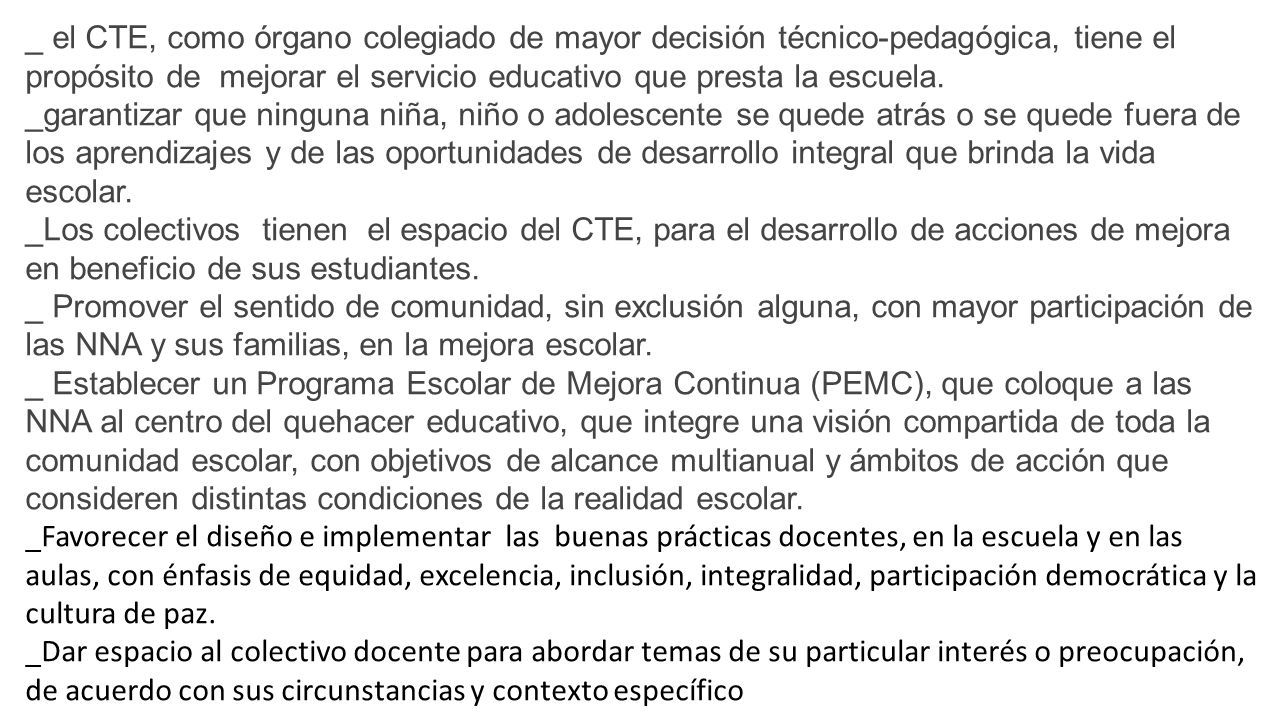 _ el CTE, como órgano colegiado de mayor decisión técnico-pedagógica, tiene el propósito de mejorar el servicio educativo que presta la escuela.
_garantizar que ninguna niña, niño o adolescente se quede atrás o se quede fuera de los aprendizajes y de las oportunidades de desarrollo integral que brinda la vida escolar.
_Los colectivos tienen el espacio del CTE, para el desarrollo de acciones de mejora en beneficio de sus estudiantes.
_ Promover el sentido de comunidad, sin exclusión alguna, con mayor participación de las NNA y sus familias, en la mejora escolar.
_ Establecer un Programa Escolar de Mejora Continua (PEMC), que coloque a las NNA al centro del quehacer educativo, que integre una visión compartida de toda la comunidad escolar, con objetivos de alcance multianual y ámbitos de acción que consideren distintas condiciones de la realidad escolar.
_Favorecer el diseño e implementar las buenas prácticas docentes, en la escuela y en las aulas, con énfasis de equidad, excelencia, inclusión, integralidad, participación democrática y la cultura de paz.
_Dar espacio al colectivo docente para abordar temas de su particular interés o preocupación, de acuerdo con sus circunstancias y contexto específico